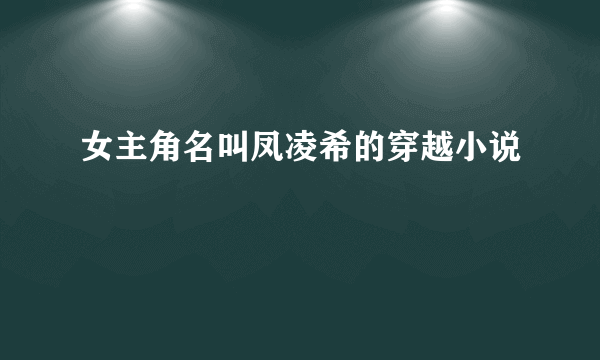 女主角名叫凤凌希的穿越小说